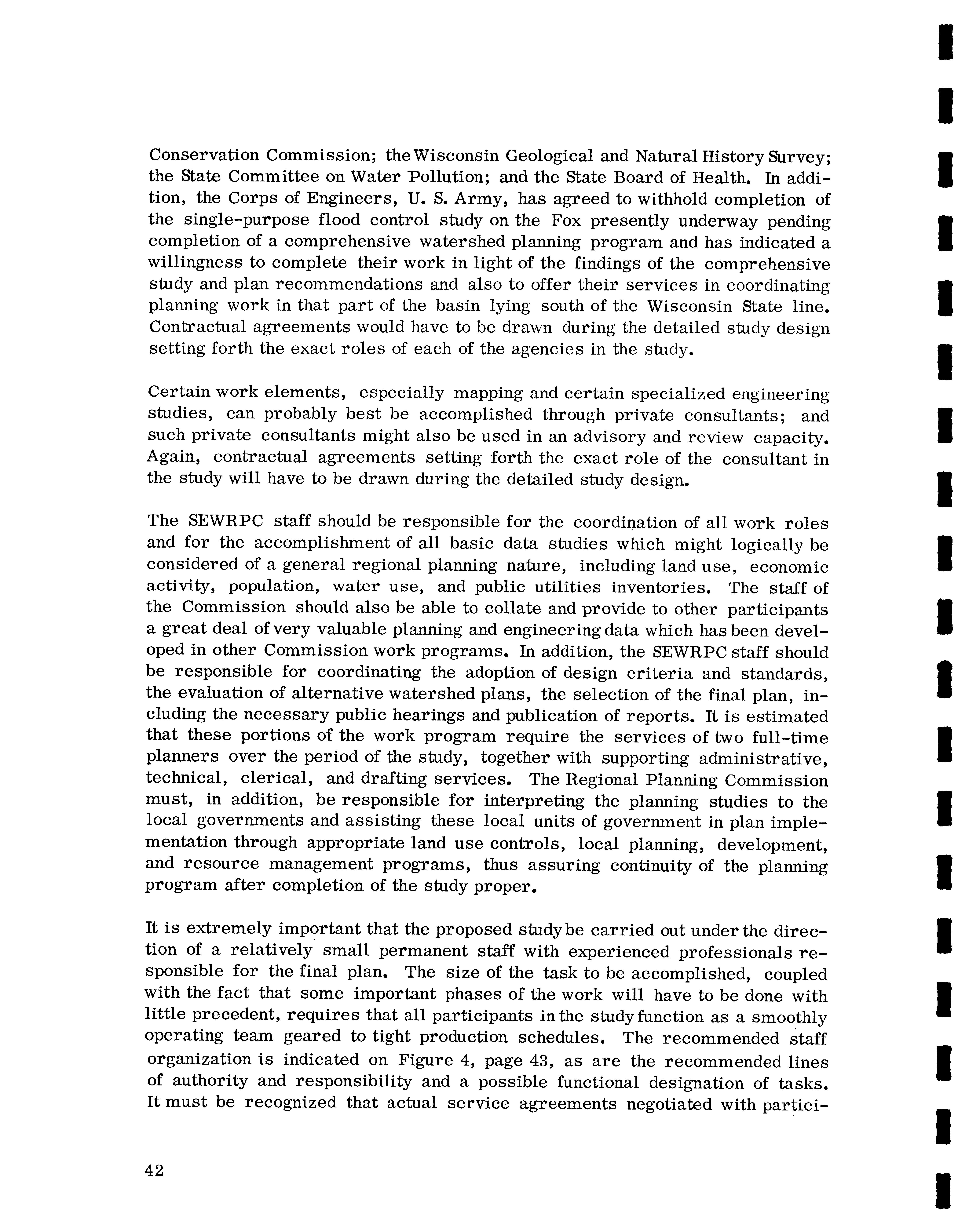 Conservation Commission; the Wisconsin Geological and Natural History Survey; the State Committee on Water Pollution; and the State Board of Health. In addition, the Corps of Engineers, U. S. Army, has agreed to withhold completion of the single-purpose flood control study on the Fox presently underway pending completion of a comprehensive watershed planning program and has indicated a willingness to complete their work in light of the findings of the comprehensive study and plan recommendations and also to offer their services in coordinating planning work in that part of the basin lying south of the Wisconsin State line. Contractual agreements would have to be drawn during the detailed study design setting forth the exact roles of each of the agencies in the study.

Certain work elements, especially mapping and certain specialized engineering studies, can probably best be accomplished through private consultants; and such private consultants might also be used in an advisory and review capacity. Again, contractual agreements setting forth the exact role of the consultant in the study will have to be drawn during the detailed study design.

The SEWRPC staff should be responsible for the coordination of all work roles and for the accomplishment of all basic data studies which might logically be considered of a general regional planning nature, including land use, economic activity, population, water use, and public utilities inventories. The staff of the Commission should also be able to collate and provide to other participants a great deal of very valuable planning and engineering data which has been developed in other Commission work programs. In addition, the SEWRPC staff should be responsible for coordinating the adoption of design criteria and standards, the evaluation of alternative watershed plans, the selection of the final plan, including the necessary public hearings and publication of reports. It is estimated that these portions of the work program require the services of two full-time planners over the period of the study, together with supporting administrative, technical, clerical, and drafting services. The Regional Planning Commission must, in addition, be responsible for interpreting the planning studies to the local governments and assisting these local units of government in plan implementation through appropriate land use controls, local planning, development, and resource management programs, thus assuring continuity of the planning program after completion of the study proper.

It is extremely important that the proposed study be carried out under the direction of a relatively small permanent staff with experienced professionals responsible for the final plan. The size of the task to be accomplished, coupled with the fact that some important phases of the work will have to be done with little precedent, requires that all participants in the study function as a smoothly operating team geared to tight production schedules. The recommended staff organization is indicated on Figure 4, page 43, as are the recommended lines of authority and responsibility and a possible functional designation of tasks. It must be recognized that actual service agreements negotiated with partici-

42